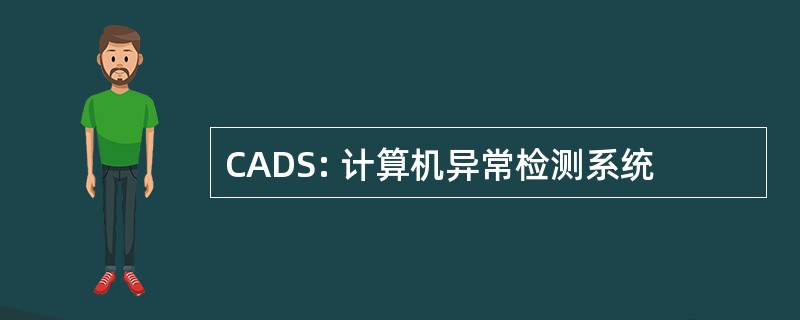 CADS: 计算机异常检测系统